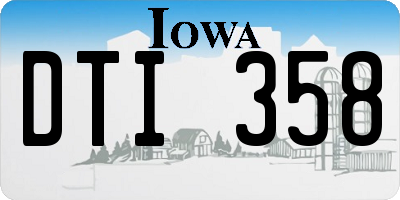 IOWA

DTI 358